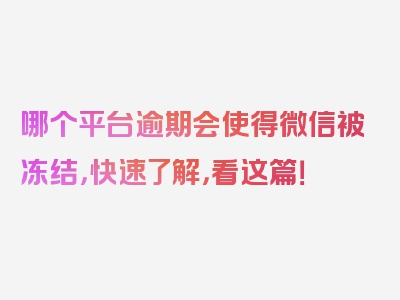 哪个平台逾期会使得微信被冻结,快速了解,看这篇!